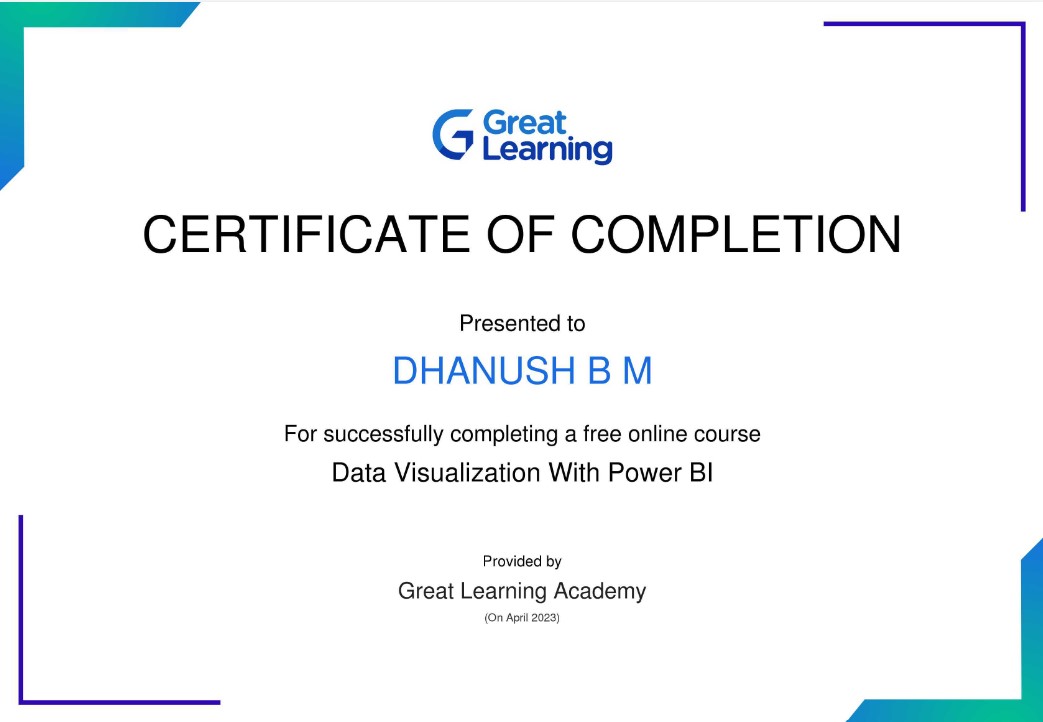 Great Learning

CERTIFICATE OF COMPLETION

Presented to

DHANUSH B M

For successfully completing a free online course

Data Visualization With Power BI

Provided by

Great Learning Academy

(On April 2023)